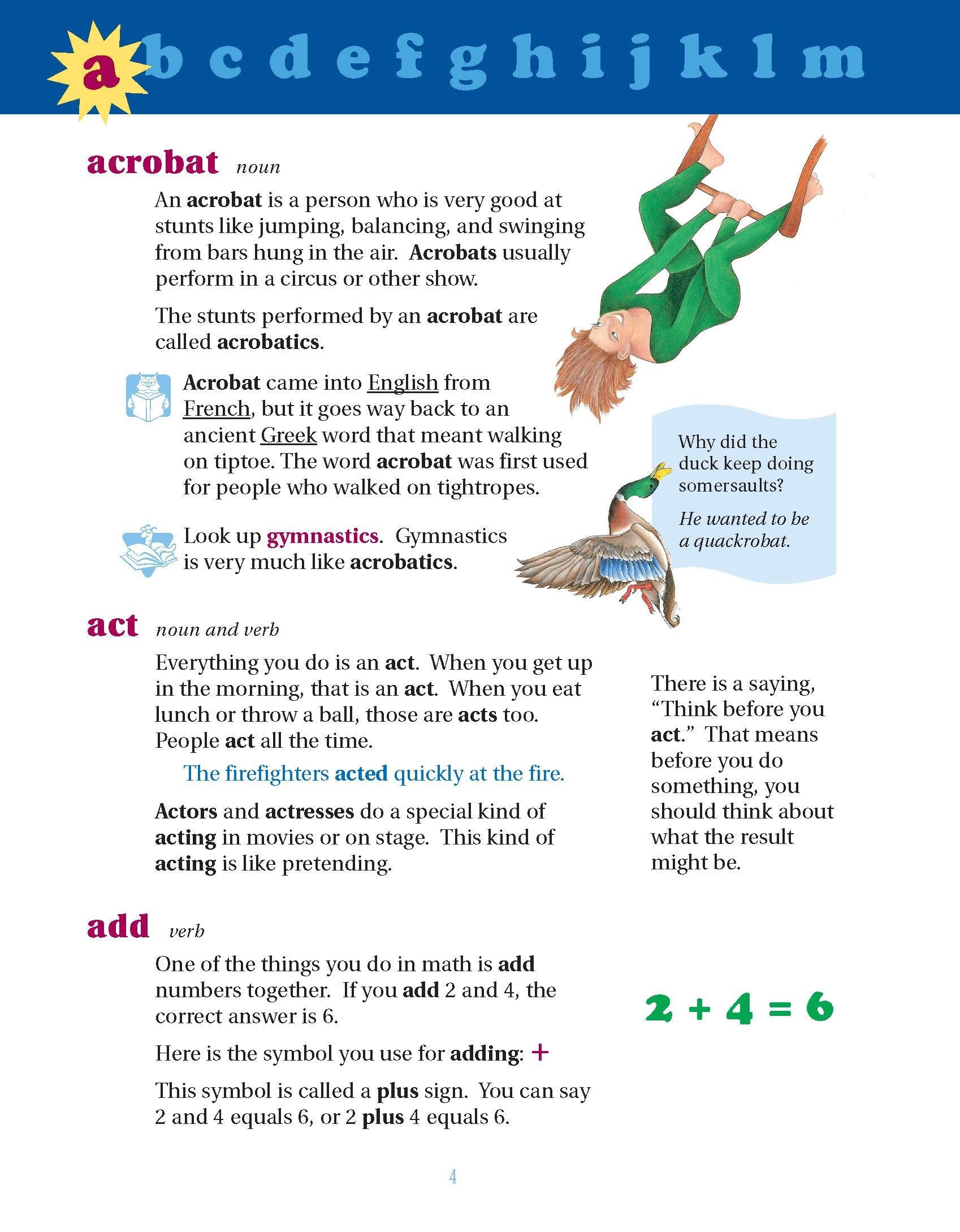 a b c d e f g h i j k l m

acrobat noun

An acrobat is a person who is very good at stunts like jumping, balancing, and swinging from bars hung in the air. Acrobats usually perform in a circus or other show.

The stunts performed by an acrobat are called acrobatics.

Acrobat came into English from French, but it goes way back to an ancient Greek word that meant walking on tiptoe. The word acrobat was first used for people who walked on tightropes.

Look up gymnastics. Gymnastics is very much like acrobatics.

Why did the duck keep doing somersaults?

He wanted to be a quackrobat.

act noun and verb

Everything you do is an act. When you get up in the morning, that is an act. When you eat lunch or throw a ball, those are acts too. People act all the time.

The firefighters acted quickly at the fire.

Actors and actresses do a special kind of acting in movies or on stage. This kind of acting is like pretending.

There is a saying, "Think before you act." That means before you do something, you should think about what the result might be.

add verb

One of the things you do in math is add numbers together. If you add 2 and 4, the correct answer is 6.

Here is the symbol you use for adding: +

This symbol is called a plus sign. You can say 2 and 4 equals 6, or 2 plus 4 equals 6.

$2 + 4 = 6$

4